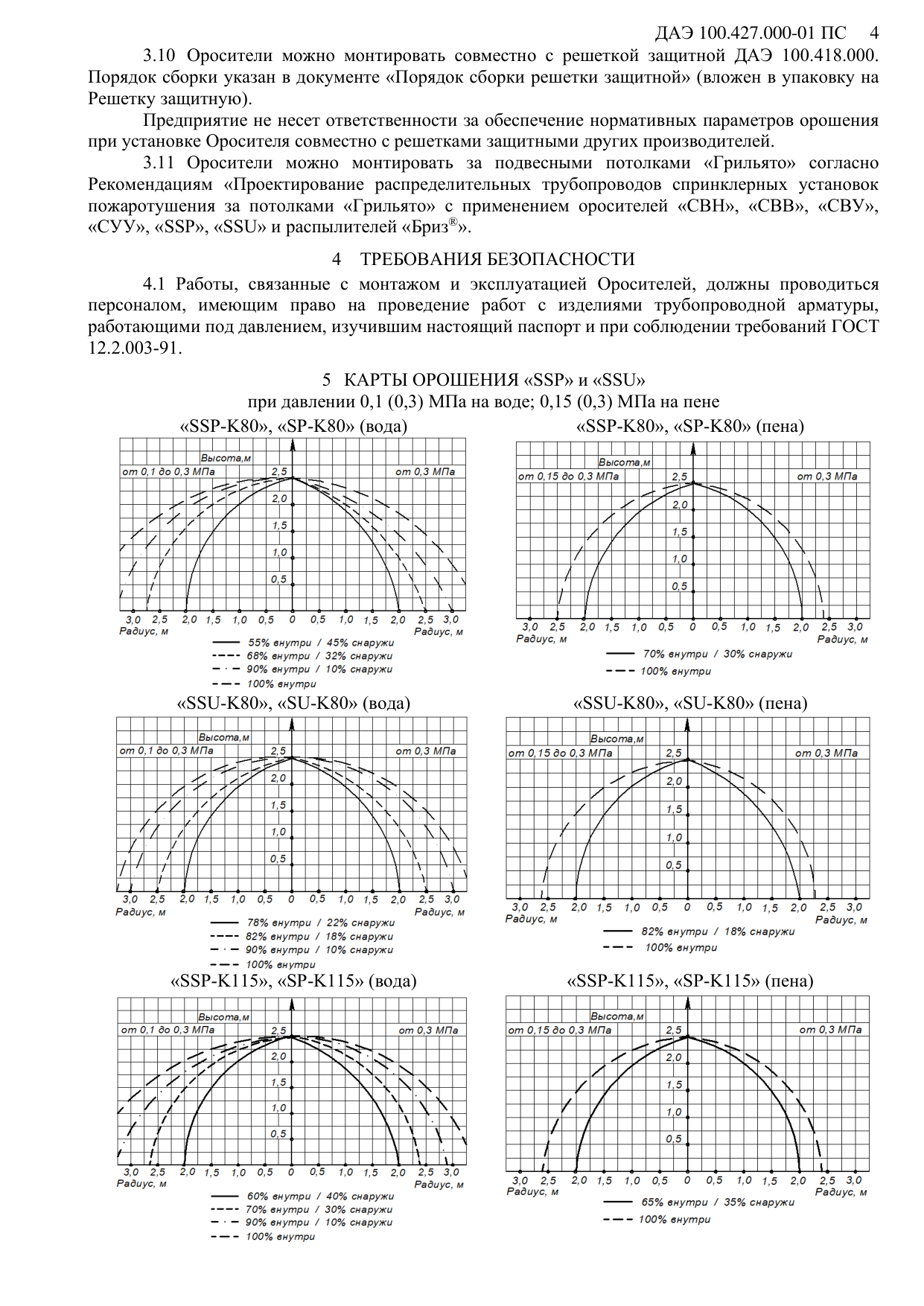 ДАЭ 100.427.000-01 ПС 4

3.10 Оросители можно монтировать совместно с решеткой защитной ДАЭ 100.418.000. Порядок сборки указан в документе «Порядок сборки решетки защитной» (вложен в упаковку на Решетку защитную).

Предприятие не несет ответственности за обеспечение нормативных параметров орошения при установке Оросителя совместно с решетками защитными других производителей.

3.11 Оросители можно монтировать за подвесными потолками «Грильято» согласно Рекомендациям «Проектирование распределительных трубопроводов спринклерных установок пожаротушения за потолками «Грильято» с применением оросителей «СВН», «СВВ», «СВУ», «СУУ», «SSP», «SSU» и распылителей «Бриз®».

4 ТРЕБОВАНИЯ БЕЗОПАСНОСТИ

4.1 Работы, связанные с монтажом и эксплуатацией Оросителей, должны проводиться персоналом, имеющим право на проведение работ с изделиями трубопроводной арматуры, работающими под давлением, изучившим настоящий паспорт и при соблюдении требований ГОСТ 12.2.003-91.

5 КАРТЫ ОРОШЕНИЯ «SSP» и «SSU»
при давлении 0,1 (0,3) МПа на воде; 0,15 (0,3) МПа на пене

«SSP-K80», «SP-K80» (вода)

Высота,м
от 0,1 до 0,3 МПа
от 0,3 МПа
2,5
2,0
1,5
1,0
0,5
3,0 2,5 2,0 1,5 1,0 0,5 0 0,5 1,0 1,5 2,0 2,5 3,0
Радиус, м
Радиус, м
55% внутри / 45% снаружи
68% внутри / 32% снаружи
90% внутри / 10% снаружи
100% внутри

«SSP-K80», «SP-K80» (пена)

Высота,м
от 0,15 до 0,3 МПа
от 0,3 МПа
2,5
2,0
1,5
1,0
0,5
3,0 2,5 2,0 1,5 1,0 0,5 0 0,5 1,0 1,5 2,0 2,5 3,0
Радиус, м
Радиус, м
70% внутри / 30% снаружи
100% внутри

«SSU-K80», «SU-K80» (вода)

Высота,м
от 0,1 до 0,3 МПа
от 0,3 МПа
2,5
2,0
1,5
1,0
0,5
3,0 2,5 2,0 1,5 1,0 0,5 0 0,5 1,0 1,5 2,0 2,5 3,0
Радиус, м
Радиус, м
78% внутри / 22% снаружи
82% внутри / 18% снаружи
90% внутри / 10% снаружи
100% внутри

«SSU-K80», «SU-K80» (пена)

Высота,м
от 0,15 до 0,3 МПа
от 0,3 МПа
2,5
2,0
1,5
1,0
0,5
3,0 2,5 2,0 1,5 1,0 0,5 0 0,5 1,0 1,5 2,0 2,5 3,0
Радиус, м
Радиус, м
82% внутри / 18% снаружи
100% внутри

«SSP-K115», «SP-K115» (вода)

Высота,м
от 0,1 до 0,3 МПа
от 0,3 МПа
2,5
2,0
1,5
1,0
0,5
3,0 2,5 2,0 1,5 1,0 0,5 0 0,5 1,0 1,5 2,0 2,5 3,0
Радиус, м
Радиус, м
60% внутри / 40% снаружи
70% внутри / 30% снаружи
90% внутри / 10% снаружи
100% внутри

«SSP-K115», «SP-K115» (пена)

Высота,м
от 0,15 до 0,3 МПа
от 0,3 МПа
2,5
2,0
1,5
1,0
0,5
3,0 2,5 2,0 1,5 1,0 0,5 0 0,5 1,0 1,5 2,0 2,5 3,0
Радиус, м
Радиус, м
65% внутри / 35% снаружи
100% внутри